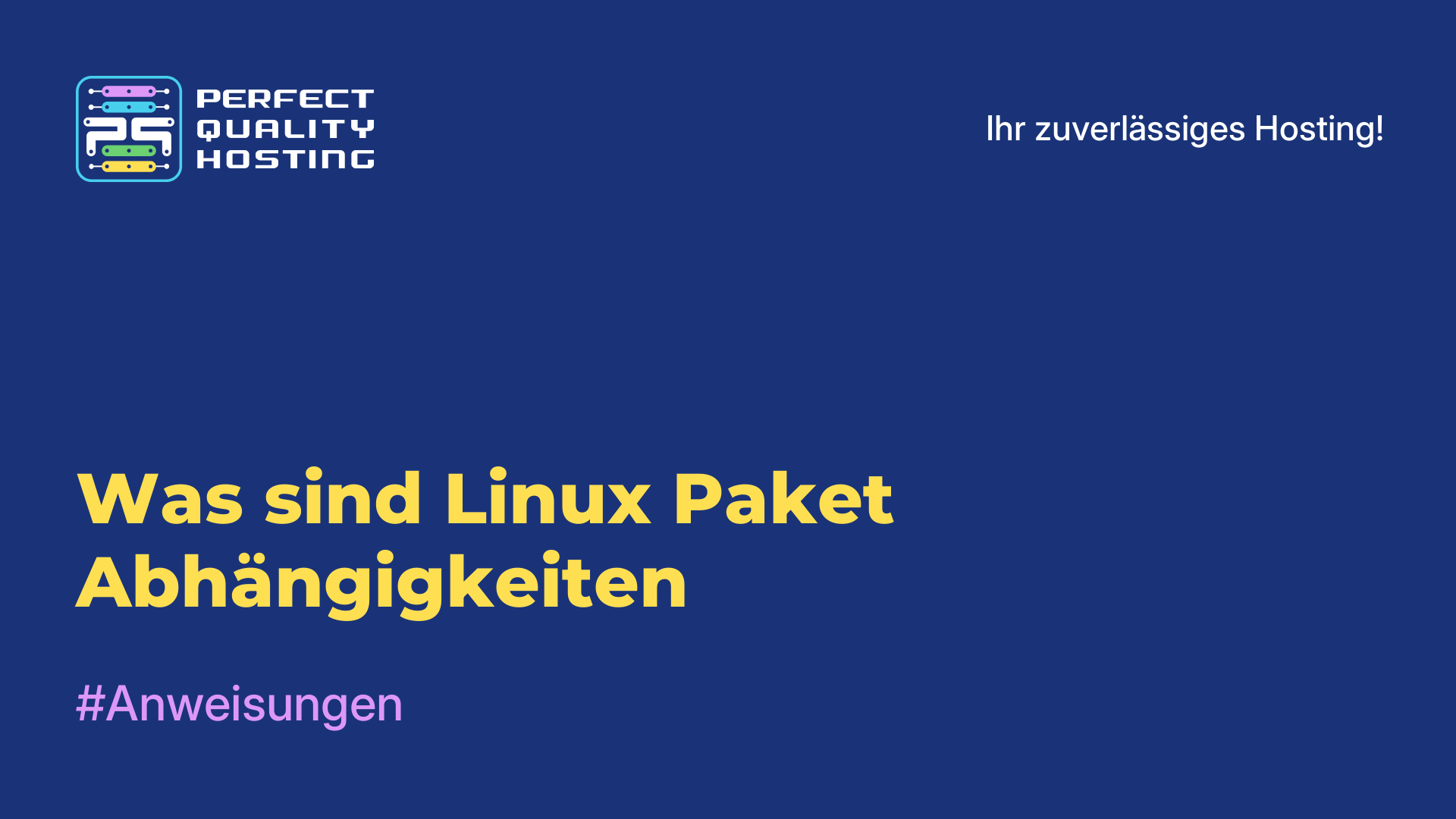 PQ

PERFECT QUALITY HOSTING

Ihr zuverlässiges Hosting!

Was sind Linux Paket Abhängigkeiten

#Anweisungen